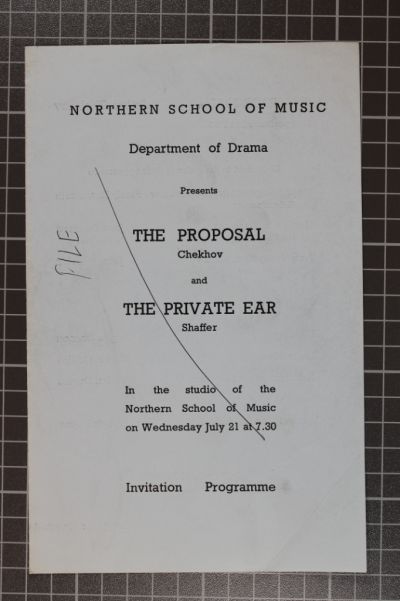 NORTHERN SCHOOL OF MUSIC

Department of Drama

Presents

FILE

THE PROPOSAL
Chekhov

and

THE PRIVATE EAR
Shaffer

In the studio of the Northern School of Music on Wednesday July 21 at 7.30

Invitation Programme